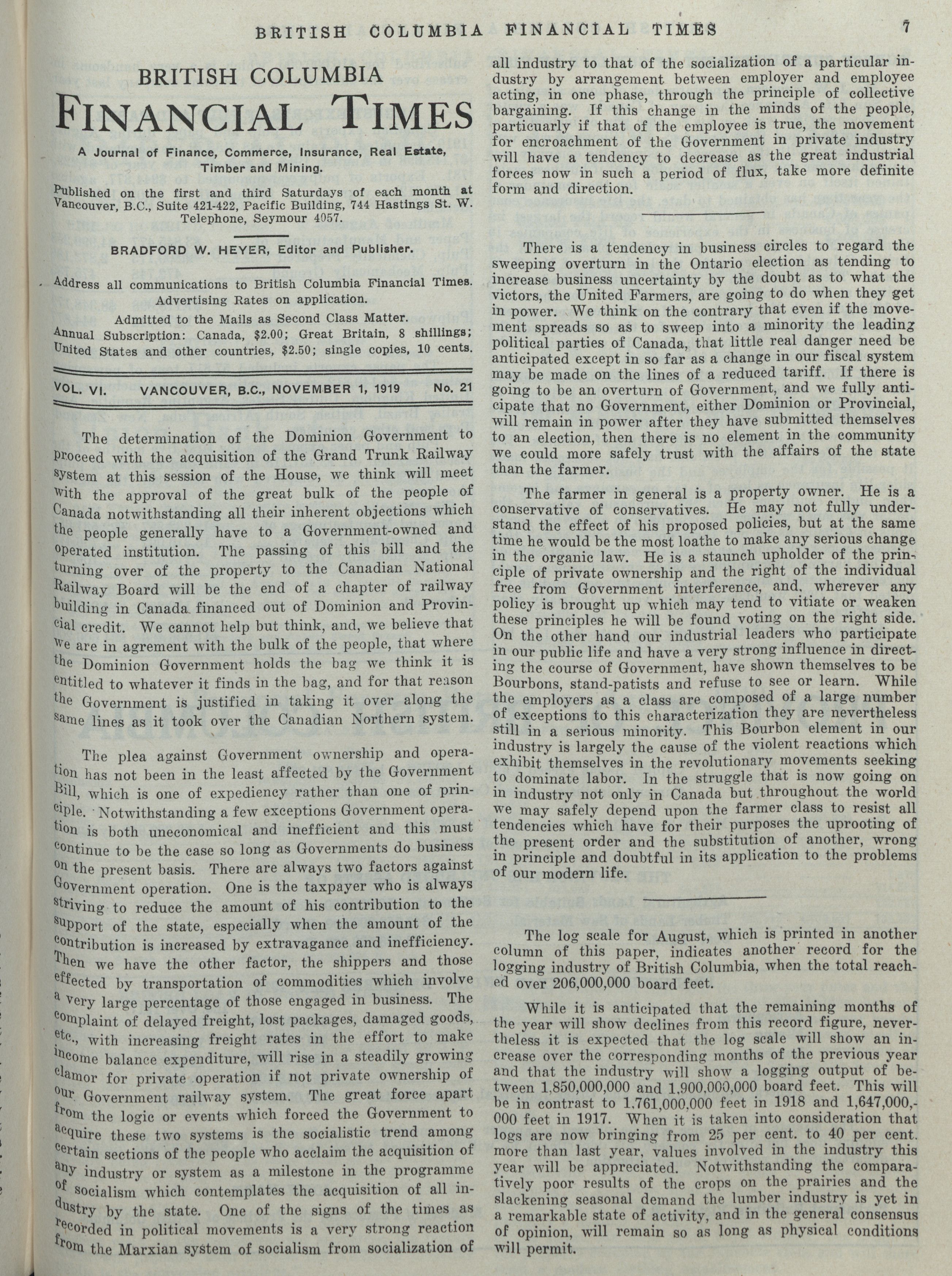 BRITISH COLUMBIA FINANCIAL TIMES 7

BRITISH COLUMBIA
FINANCIAL TIMES

A Journal of Finance, Commerce, Insurance, Real Estate, Timber and Mining.

Published on the first and third Saturdays of each month at Vancouver, B.C., Suite 421-422, Pacific Building, 744 Hastings St. W. Telephone, Seymour 4057.

BRADFORD W. HEYER, Editor and Publisher.

Address all communications to British Columbia Financial Times. Advertising Rates on application.

Admitted to the Mails as Second Class Matter.

Annual Subscription: Canada, $2.00; Great Britain, 8 shillings; United States and other countries, $2.50; single copies, 10 cents.

VOL. VI. VANCOUVER, B.C., NOVEMBER 1, 1919 No. 21

The determination of the Dominion Government to proceed with the acquisition of the Grand Trunk Railway system at this session of the House, we think will meet with the approval of the great bulk of the people of Canada notwithstanding all their inherent objections which the people generally have to a Government-owned and operated institution. The passing of this bill and the turning over of the property to the Canadian National Railway Board will be the end of a chapter of railway building in Canada financed out of Dominion and Provincial credit. We cannot help but think, and, we believe that we are in agrement with the bulk of the people, that where the Dominion Government holds the bag we think it is entitled to whatever it finds in the bag, and for that reason the Government is justified in taking it over along the same lines as it took over the Canadian Northern system.

The plea against Government ownership and operation has not been in the least affected by the Government Bill, which is one of expediency rather than one of principle. Notwithstanding a few exceptions Government operation is both uneconomical and inefficient and this must continue to be the case so long as Governments do business on the present basis. There are always two factors against Government operation. One is the taxpayer who is always striving to reduce the amount of his contribution to the support of the state, especially when the amount of the contribution is increased by extravagance and inefficiency. Then we have the other factor, the shippers and those effected by transportation of commodities which involve a very large percentage of those engaged in business. The complaint of delayed freight, lost packages, damaged goods, etc., with increasing freight rates in the effort to make income balance expenditure, will rise in a steadily growing clamor for private operation if not private ownership of our Government railway system. The great force apart from the logic or events which forced the Government to acquire these two systems is the socialistic trend among certain sections of the people who acclaim the acquisition of any industry or system as a milestone in the programme of socialism which contemplates the acquisition of all industry by the state. One of the signs of the times as recorded in political movements is a very strong reaction from the Marxian system of socialism from socialization of all industry to that of the socialization of a particular industry by arrangement between employer and employee acting, in one phase, through the principle of collective bargaining. If this change in the minds of the people, particuarly if that of the employee is true, the movement for encroachment of the Government in private industry will have a tendency to decrease as the great industrial forces now in such a period of flux, take more definite form and direction.

There is a tendency in business circles to regard the sweeping overturn in the Ontario election as tending to increase business uncertainty by the doubt as to what the victors, the United Farmers, are going to do when they get in power. We think on the contrary that even if the movement spreads so as to sweep into a minority the leading political parties of Canada, that little real danger need be anticipated except in so far as a change in our fiscal system may be made on the lines of a reduced tariff. If there is going to be an overturn of Government, and we fully anticipate that no Government, either Dominion or Provincial, will remain in power after they have submitted themselves to an election, then there is no element in the community we could more safely trust with the affairs of the state than the farmer.

The farmer in general is a property owner. He is a conservative of conservatives. He may not fully understand the effect of his proposed policies, but at the same time he would be the most loathe to make any serious change in the organic law. He is a staunch upholder of the principle of private ownership and the right of the individual free from Government interference, and, wherever any policy is brought up which may tend to vitiate or weaken these principles he will be found voting on the right side. On the other hand our industrial leaders who participate in our public life and have a very strong influence in directing the course of Government, have shown themselves to be Bourbons, stand-patists and refuse to see or learn. While the employers as a class are composed of a large number of exceptions to this characterization they are nevertheless still in a serious minority. This Bourbon element in our industry is largely the cause of the violent reactions which exhibit themselves in the revolutionary movements seeking to dominate labor. In the struggle that is now going on in industry not only in Canada but throughout the world we may safely depend upon the farmer class to resist all tendencies which have for their purposes the uprooting of the present order and the substitution of another, wrong in principle and doubtful in its application to the problems of our modern life.

The log scale for August, which is printed in another column of this paper, indicates another record for the logging industry of British Columbia, when the total reached over 206,000,000 board feet.

While it is anticipated that the remaining months of the year will show declines from this record figure, nevertheless it is expected that the log scale will show an increase over the corresponding months of the previous year and that the industry will show a logging output of between 1,850,000,000 and 1,900,000,000 board feet. This will be in contrast to 1,761,000,000 feet in 1918 and 1,647,000,000 feet in 1917. When it is taken into consideration that logs are now bringing from 25 per cent. to 40 per cent. more than last year, values involved in the industry this year will be appreciated. Notwithstanding the comparatively poor results of the crops on the prairies and the slackening seasonal demand the lumber industry is yet in a remarkable state of activity, and in the general consensus of opinion, will remain so as long as physical conditions will permit.